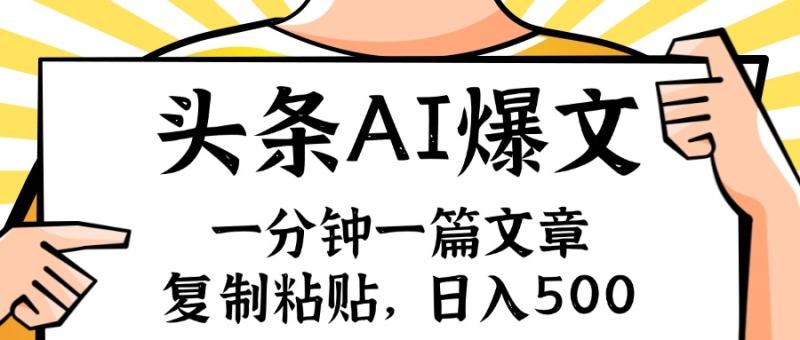 头条AI爆文

一分钟一篇文章

复制粘贴，日入500